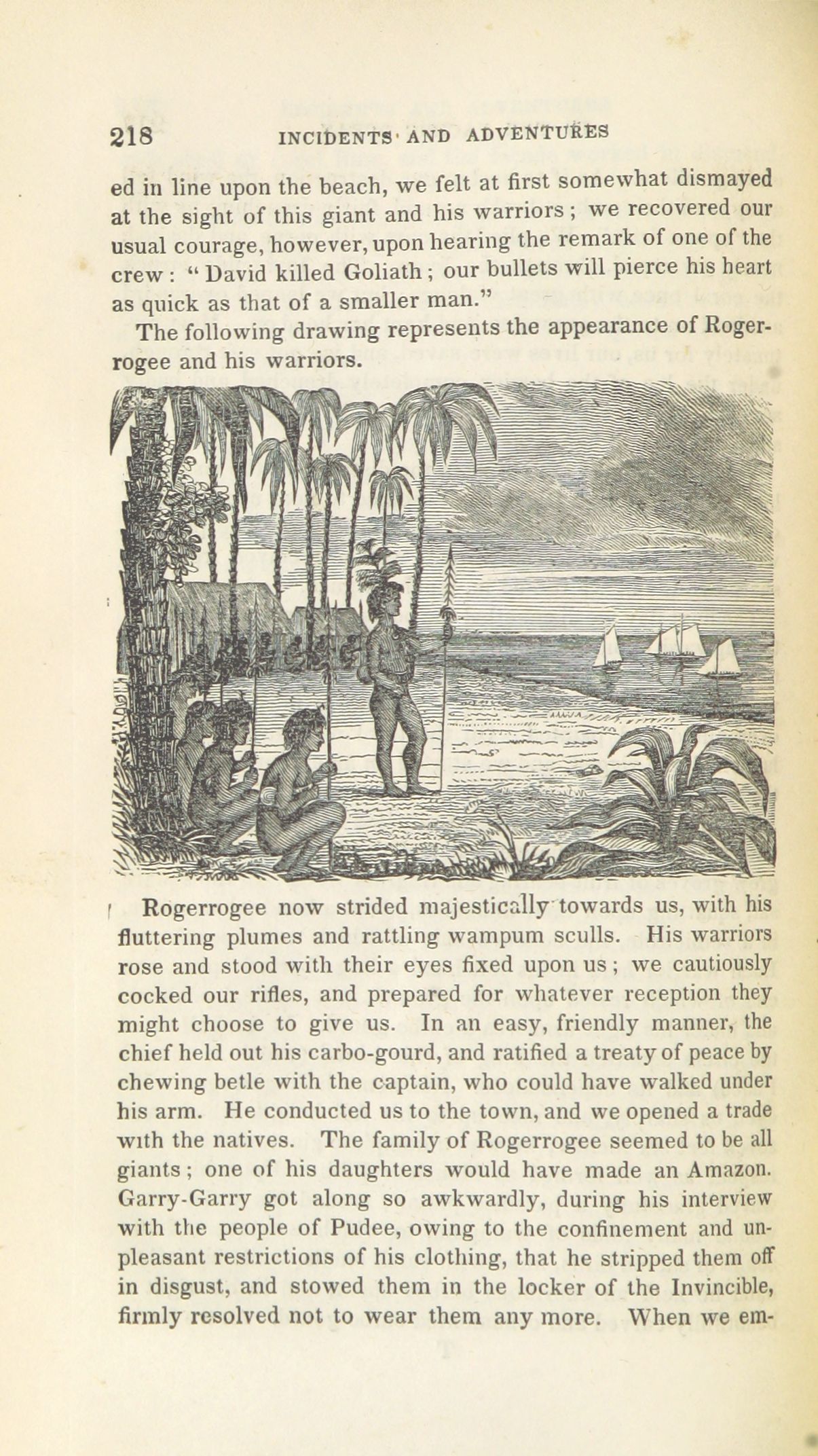 218 INCIDENTS AND ADVENTURES

ed in line upon the beach, we felt at first somewhat dismayed at the sight of this giant and his warriors; we recovered our usual courage, however, upon hearing the remark of one of the crew: "David killed Goliath; our bullets will pierce his heart as quick as that of a smaller man."

The following drawing represents the appearance of Rogerrogee and his warriors.

Rogerrogee now strided majestically towards us, with his fluttering plumes and rattling wampum sculls. His warriors rose and stood with their eyes fixed upon us; we cautiously cocked our rifles, and prepared for whatever reception they might choose to give us. In an easy, friendly manner, the chief held out his carbo-gourd, and ratified a treaty of peace by chewing betle with the captain, who could have walked under his arm. He conducted us to the town, and we opened a trade with the natives. The family of Rogerrogee seemed to be all giants; one of his daughters would have made an Amazon. Garry-Garry got along so awkwardly, during his interview with the people of Pudee, owing to the confinement and unpleasant restrictions of his clothing, that he stripped them off in disgust, and stowed them in the locker of the Invincible, firmly resolved not to wear them any more. When we em-